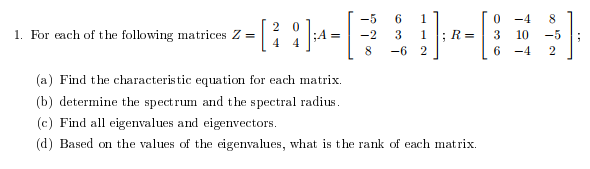 1. For each of the following matrices $Z = \begin{bmatrix} 2 & 0 \\ 4 & 4 \end{bmatrix}$;$A = \begin{bmatrix} -5 & 6 & 1 \\ -2 & 3 & 1 \\ 8 & -6 & 2 \end{bmatrix}$; $R = \begin{bmatrix} 0 & -4 & 8 \\ 3 & 10 & -5 \\ 6 & -4 & 2 \end{bmatrix}$;

(a) Find the characteristic equation for each matrix.

(b) determine the spectrum and the spectral radius.

(c) Find all eigenvalues and eigenvectors.

(d) Based on the values of the eigenvalues, what is the rank of each matrix.